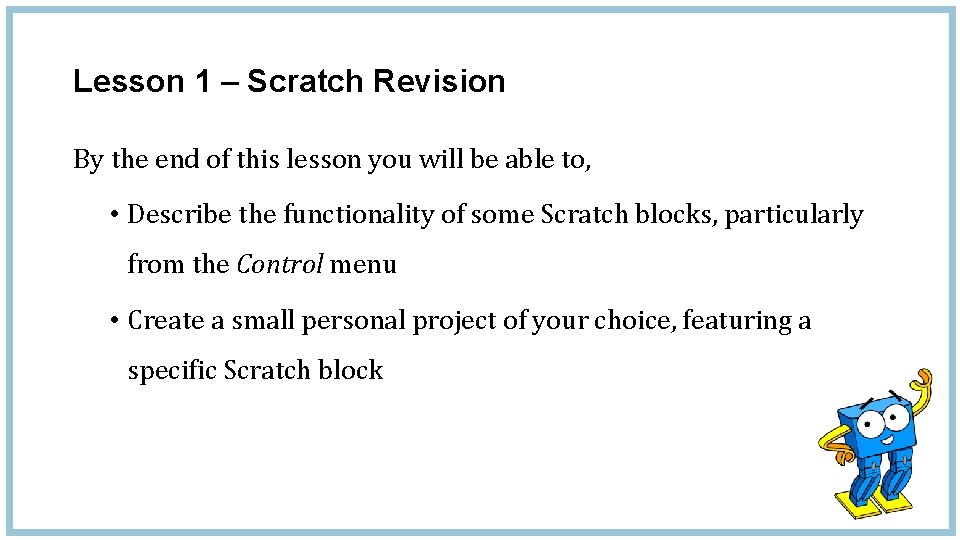 Lesson 1 – Scratch Revision

By the end of this lesson you will be able to,

• Describe the functionality of some Scratch blocks, particularly from the Control menu
• Create a small personal project of your choice, featuring a specific Scratch block